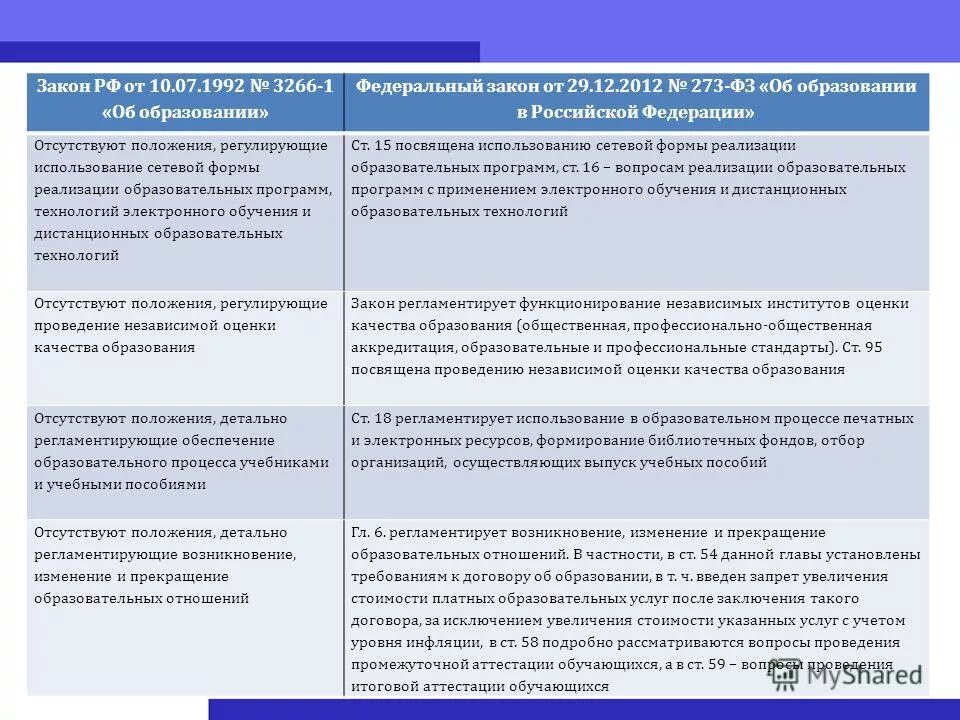 | Закон РФ от 10.07.1992 № 3266-1 «Об образовании» | Федеральный закон от 29.12.2012 № 273-ФЗ «Об образовании в Российской Федерации» |
|---|---|
| Отсутствуют положения, регулирующие использование сетевой формы реализации образовательных программ, технологий электронного обучения и дистанционных образовательных технологий | Ст. 15 посвящена использованию сетевой формы реализации образовательных программ, ст. 16 – вопросам реализации образовательных программ с применением электронного обучения и дистанционных образовательных технологий |
| Отсутствуют положения, регулирующие проведение независимой оценки качества образования | Закон регламентирует функционирование независимых институтов оценки качества образования (общественная, профессионально-общественная аккредитация, образовательные и профессиональные стандарты). Ст. 95 посвящена проведению независимой оценки качества образования |
| Отсутствуют положения, детально регламентирующие обеспечение образовательного процесса учебниками и учебными пособиями | Ст. 18 регламентирует использование в образовательном процессе печатных и электронных ресурсов, формирование библиотечных фондов, отбор организаций, осуществляющих выпуск учебных пособий |
| Отсутствуют положения, детально регламентирующие возникновение, изменение и прекращение образовательных отношений | Гл. 6. регламентирует возникновение, изменение и прекращение образовательных отношений. В частности, в ст. 54 данной главы установлены требованиям к договору об образовании, в т. ч. введен запрет увеличения стоимости платных образовательных услуг после заключения такого договора, за исключением увеличения стоимости указанных услуг с учетом уровня инфляции, в ст. 58 подробно рассматриваются вопросы проведения промежуточной аттестации обучающихся, а в ст. 59 – вопросы проведения итоговой аттестации обучающихся |

MyShared